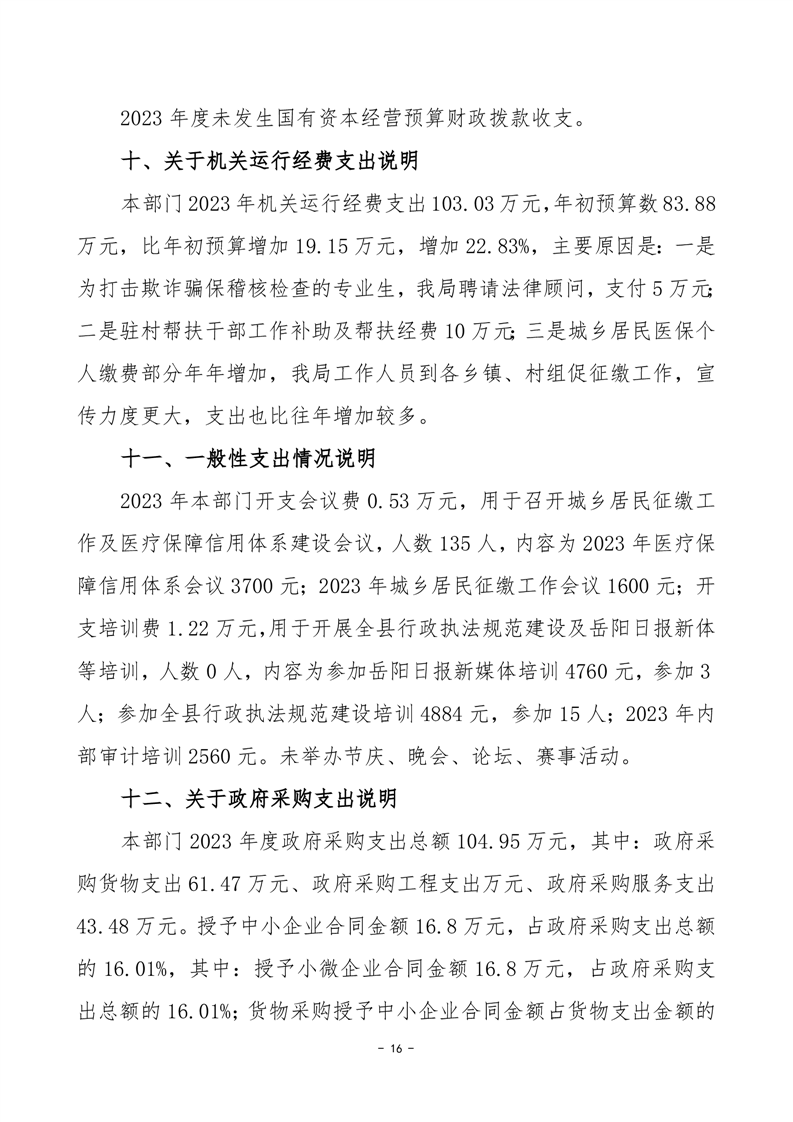 2023 年度未发生国有资本经营预算财政拨款收支。

十、关于机关运行经费支出说明

本部门 2023 年机关运行经费支出 103.03 万元，年初预算数 83.88 万元，比年初预算增加 19.15 万元，增加 22.83%，主要原因是：一是为打击欺诈骗保稽核检查的专业生，我局聘请法律顾问，支付 5 万元；二是驻村帮扶干部工作补助及帮扶经费 10 万元；三是城乡居民医保个人缴费部分年年增加，我局工作人员到各乡镇、村组促征缴工作，宣传力度更大，支出也比往年增加较多。

十一、一般性支出情况说明

2023 年本部门开支会议费 0.53 万元，用于召开城乡居民征缴工作及医疗保障信用体系建设会议，人数 135 人，内容为 2023 年医疗保障信用体系会议 3700 元；2023 年城乡居民征缴工作会议 1600 元；开支培训费 1.22 万元，用于开展全县行政执法规范建设及岳阳日报新体等培训，人数 0 人，内容为参加岳阳日报新媒体培训 4760 元，参加 3 人；参加全县行政执法规范建设培训 4884 元，参加 15 人；2023 年内部审计培训 2560 元。未举办节庆、晚会、论坛、赛事活动。

十二、关于政府采购支出说明

本部门 2023 年度政府采购支出总额 104.95 万元，其中：政府采购货物支出 61.47 万元、政府采购工程支出万元、政府采购服务支出 43.48 万元。授予中小企业合同金额 16.8 万元，占政府采购支出总额的 16.01%，其中：授予小微企业合同金额 16.8 万元，占政府采购支出总额的 16.01%；货物采购授予中小企业合同金额占货物支出金额的

- 16 -